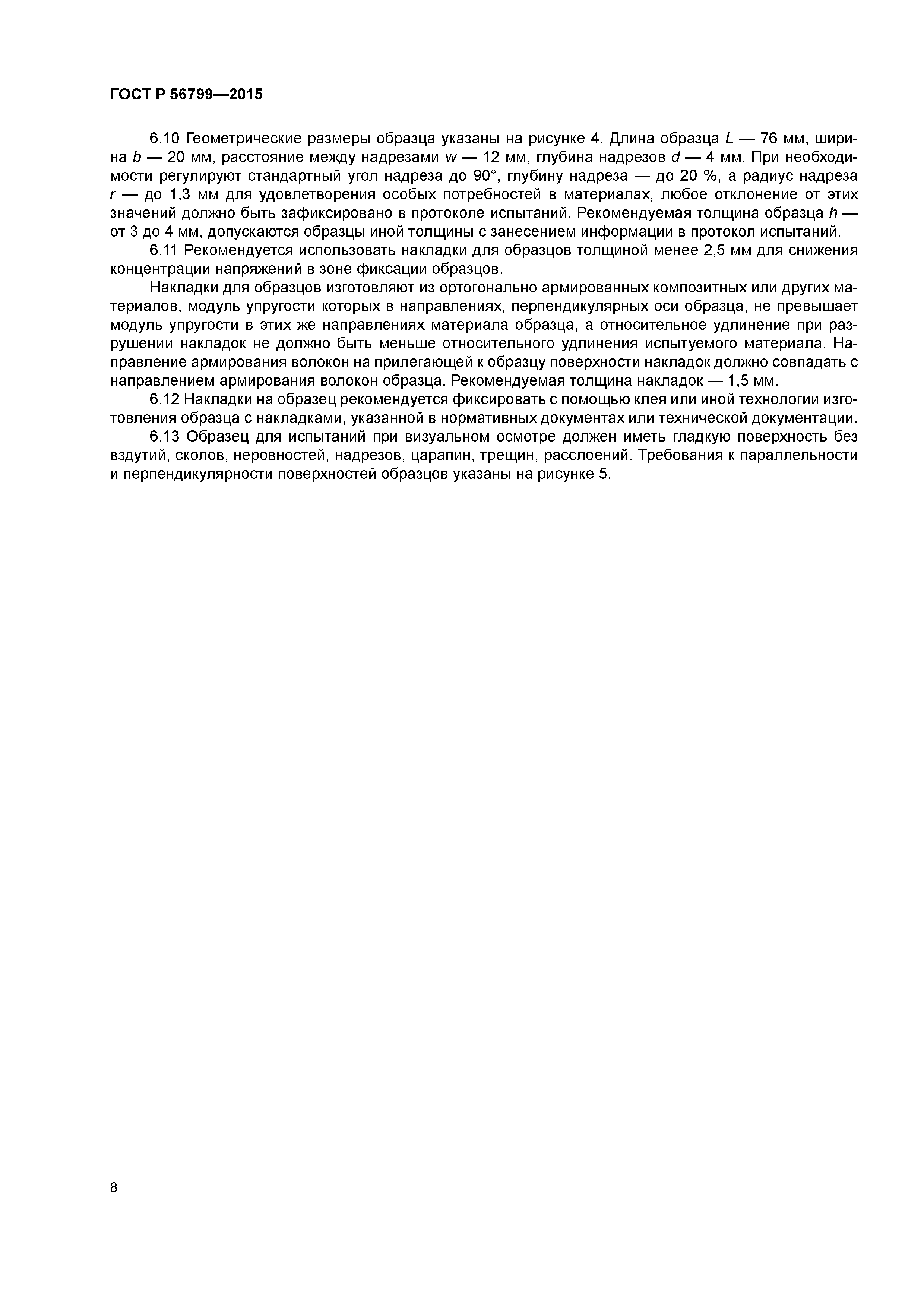 ГОСТ Р 56799—2015

6.10 Геометрические размеры образца указаны на рисунке 4. Длина образца $L$ — 76 мм, ширина $b$ — 20 мм, расстояние между надрезами $w$ — 12 мм, глубина надрезов $d$ — 4 мм. При необходимости регулируют стандартный угол надреза до 90°, глубину надреза — до 20 %, а радиус надреза $r$ — до 1,3 мм для удовлетворения особых потребностей в материалах, любое отклонение от этих значений должно быть зафиксировано в протоколе испытаний. Рекомендуемая толщина образца $h$ — от 3 до 4 мм, допускаются образцы иной толщины с занесением информации в протокол испытаний.

6.11 Рекомендуется использовать накладки для образцов толщиной менее 2,5 мм для снижения концентрации напряжений в зоне фиксации образцов.

Накладки для образцов изготовляют из ортогонально армированных композитных или других материалов, модуль упругости которых в направлениях, перпендикулярных оси образца, не превышает модуль упругости в этих же направлениях материала образца, а относительное удлинение при разрушении накладок не должно быть меньше относительного удлинения испытуемого материала. Направление армирования волокон на прилегающей к образцу поверхности накладок должно совпадать с направлением армирования волокон образца. Рекомендуемая толщина накладок — 1,5 мм.

6.12 Накладки на образец рекомендуется фиксировать с помощью клея или иной технологии изготовления образца с накладками, указанной в нормативных документах или технической документации.

6.13 Образец для испытаний при визуальном осмотре должен иметь гладкую поверхность без вздутий, сколов, неровностей, надрезов, царапин, трещин, расслоений. Требования к параллельности и перпендикулярности поверхностей образцов указаны на рисунке 5.

8